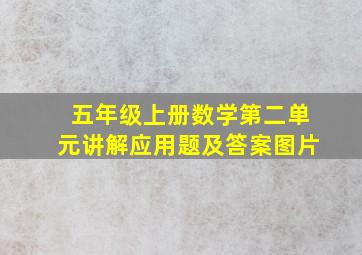 五年级上册数学第二单元讲解应用题及答案图片